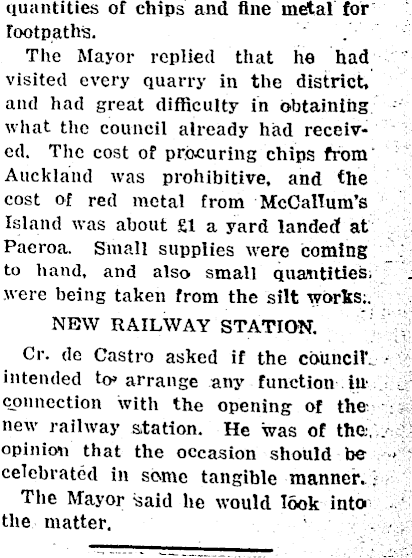 quantities of chips and fine metal for footpaths.

The Mayor replied that he had visited every quarry in the district, and had great difficulty in obtaining what the council already had received. The cost of procuring chips from Auckland was prohibitive, and the cost of red metal from McCallum's Island was about £1 a yard landed at Paeroa. Small supplies were coming to hand, and also small quantities were being taken from the silt works.

NEW RAILWAY STATION.

Cr. de Castro asked if the council intended to arrange any function in connection with the opening of the new railway station. He was of the opinion that the occasion should be celebrated in some tangible manner.

The Mayor said he would look into the matter.